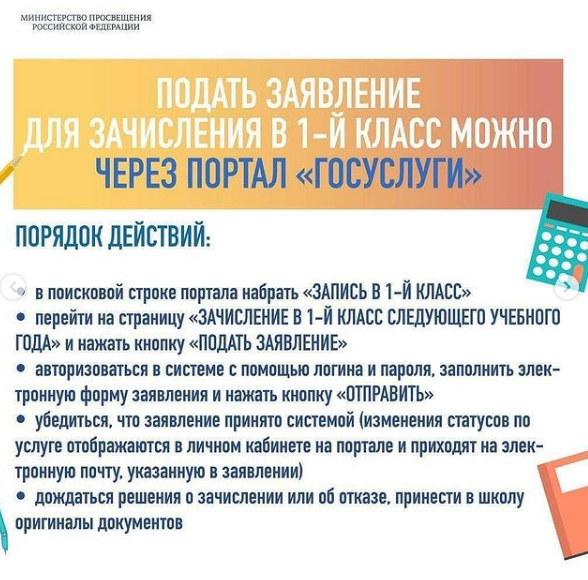 МИНИСТЕРСТВО ПРОСВЕЩЕНИЯ
РОССИЙСКОЙ ФЕДЕРАЦИИ

ПОДАТЬ ЗАЯВЛЕНИЕ
ДЛЯ ЗАЧИСЛЕНИЯ В 1-Й КЛАСС МОЖНО
ЧЕРЕЗ ПОРТАЛ «ГОСУСЛУГИ»

ПОРЯДОК ДЕЙСТВИЙ:

• в поисковой строке портала набрать «ЗАПИСЬ В 1-Й КЛАСС»
• перейти на страницу «ЗАЧИСЛЕНИЕ В 1-Й КЛАСС СЛЕДУЮЩЕГО УЧЕБНОГО ГОДА» и нажать кнопку «ПОДАТЬ ЗАЯВЛЕНИЕ»
• авторизоваться в системе с помощью логина и пароля, заполнить электронную форму заявления и нажать кнопку «ОТПРАВИТЬ»
• убедиться, что заявление принято системой (изменения статусов по услуге отображаются в личном кабинете на портале и приходят на электронную почту, указанную в заявлении)
• дождаться решения о зачислении или об отказе, принести в школу оригиналы документов